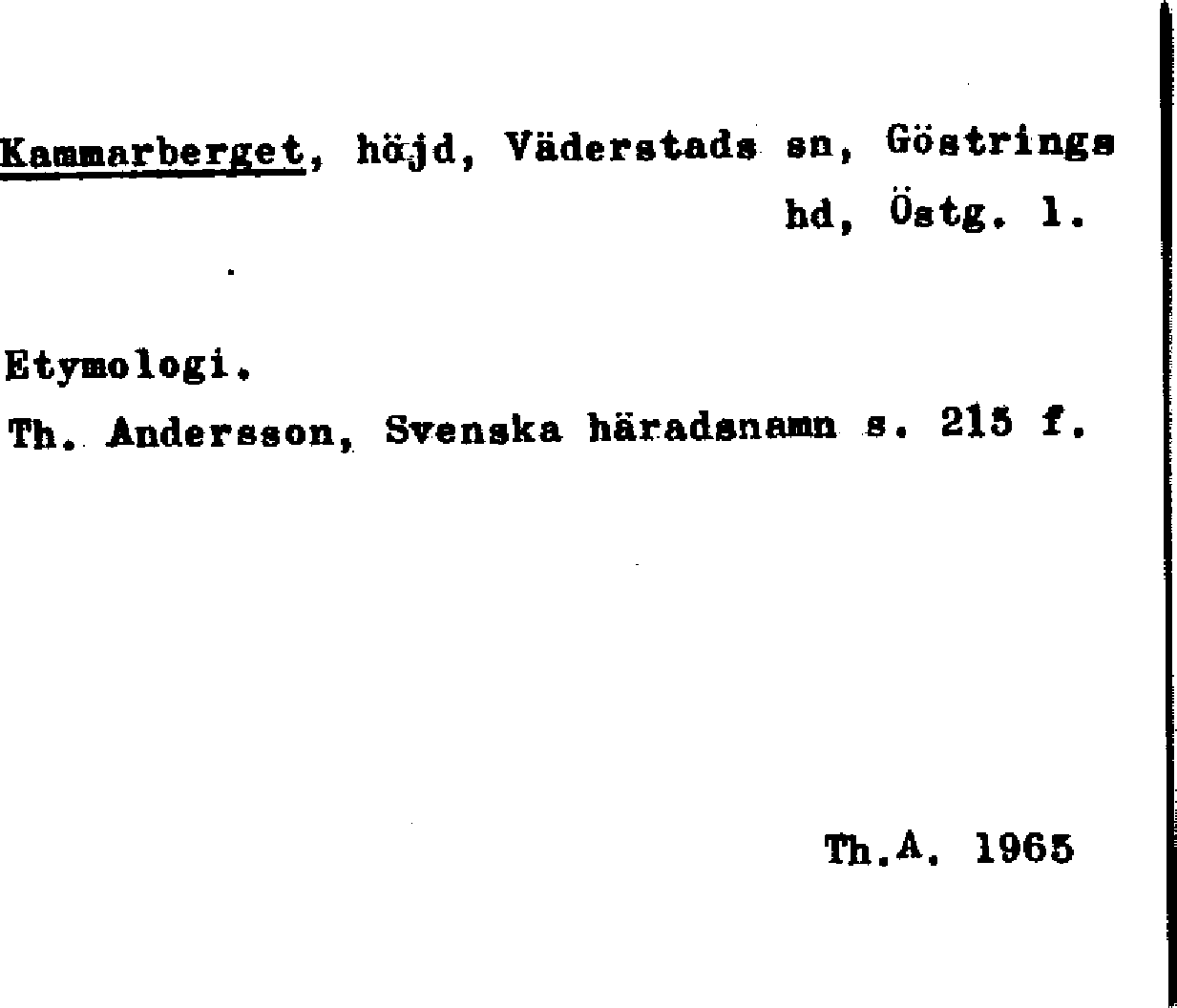 Kammarberget, höjd, Väderstads sn, Göstrings hd, Östg. l.

Etymologi.

Th. Andersson, Svenska häradsnamn s. 215 f.

Th.A. 1965